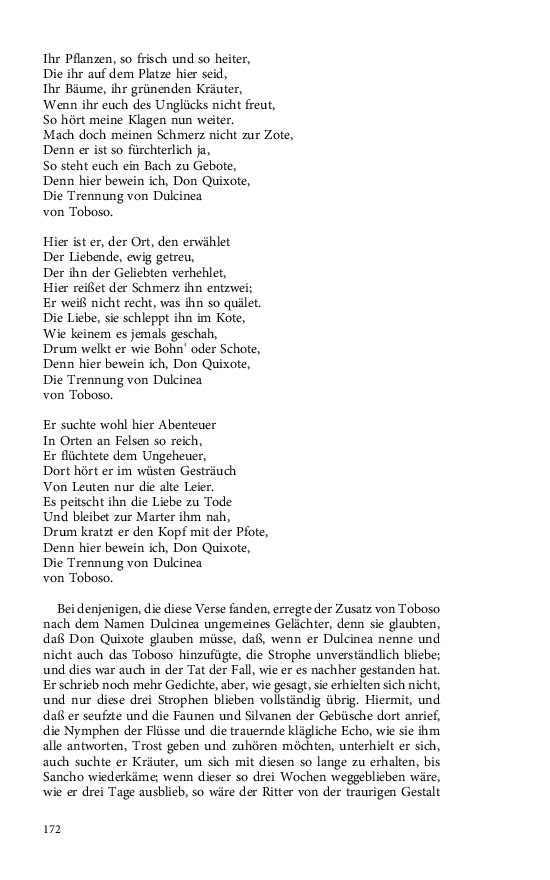 Ihr Pflanzen, so frisch und so heiter,
Die ihr auf dem Platze hier seid,
Ihr Bäume, ihr grünenden Kräuter,
Wenn ihr euch des Unglücks nicht freut,
So hört meine Klagen nun weiter.
Mach doch meinen Schmerz nicht zur Zote,
Denn er ist so fürchterlich ja,
So steht euch ein Bach zu Gebote,
Denn hier bewein ich, Don Quixote,
Die Trennung von Dulcinea
von Toboso.

Hier ist er, der Ort, den erwählet
Der Liebende, ewig getreu,
Der ihn der Geliebten verhehlet,
Hier reißet der Schmerz ihn entzwei;
Er weiß nicht recht, was ihn so quälet.
Die Liebe, sie schleppt ihn im Kote,
Wie keinem es jemals geschah,
Drum welkt er wie Bohn' oder Schote,
Denn hier bewein ich, Don Quixote,
Die Trennung von Dulcinea
von Toboso.

Er suchte wohl hier Abenteuer
In Orten an Felsen so reich,
Er flüchtete dem Ungeheuer,
Dort hört er im wüsten Gesträuch
Von Leuten nur die alte Leier.
Es peitscht ihn die Liebe zu Tode
Und bleibet zur Marter ihm nah,
Drum kratzt er den Kopf mit der Pfote,
Denn hier bewein ich, Don Quixote,
Die Trennung von Dulcinea
von Toboso.

Bei denjenigen, die diese Verse fanden, erregte der Zusatz von Toboso nach dem Namen Dulcinea ungemeines Gelächter, denn sie glaubten, daß Don Quixote glauben müsse, daß, wenn er Dulcinea nenne und nicht auch das Toboso hinzufügte, die Strophe unverständlich bliebe; und dies war auch in der Tat der Fall, wie er es nachher gestanden hat. Er schrieb noch mehr Gedichte, aber, wie gesagt, sie erhielten sich nicht, und nur diese drei Strophen blieben vollständig übrig. Hiermit, und daß er seufzte und die Faunen und Silvanen der Gebüsche dort anrief, die Nymphen der Flüsse und die trauernde klägliche Echo, wie sie ihm alle antworten, Trost geben und zuhören möchten, unterhielt er sich, auch suchte er Kräuter, um sich mit diesen so lange zu erhalten, bis Sancho wiederkäme; wenn dieser so drei Wochen weggeblieben wäre, wie er drei Tage ausblieb, so wäre der Ritter von der traurigen Gestalt

172